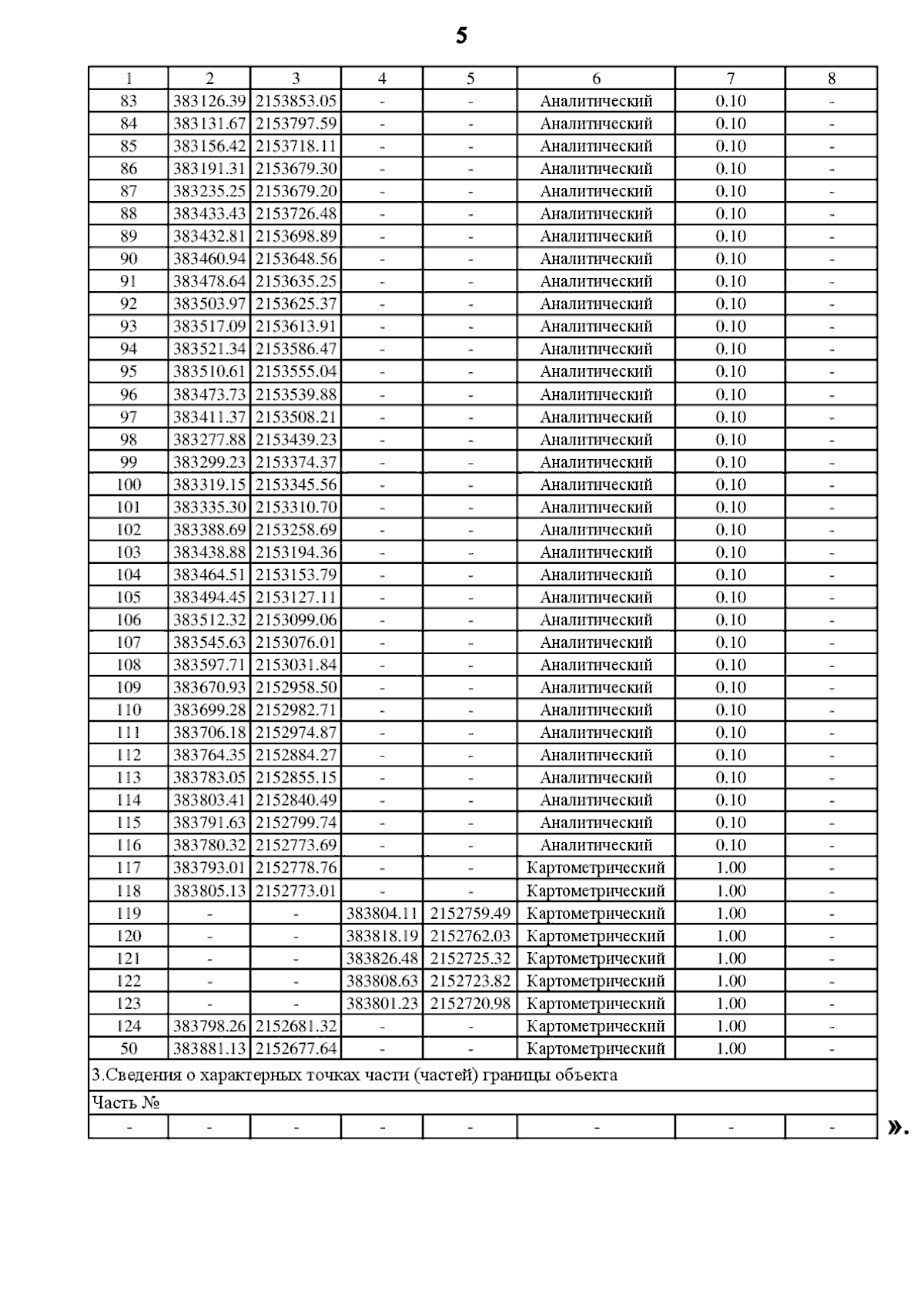 5

| 1 | 2 | 3 | 4 | 5 | 6 | 7 | 8 |
|---|---|---|---|---|---|---|---|
| 83 | 383126.39 | 2153853.05 | - | - | Аналитический | 0.10 | - |
| 84 | 383131.67 | 2153797.59 | - | - | Аналитический | 0.10 | - |
| 85 | 383156.42 | 2153718.11 | - | - | Аналитический | 0.10 | - |
| 86 | 383191.31 | 2153679.30 | - | - | Аналитический | 0.10 | - |
| 87 | 383235.25 | 2153679.20 | - | - | Аналитический | 0.10 | - |
| 88 | 383433.43 | 2153726.48 | - | - | Аналитический | 0.10 | - |
| 89 | 383432.81 | 2153698.89 | - | - | Аналитический | 0.10 | - |
| 90 | 383460.94 | 2153648.56 | - | - | Аналитический | 0.10 | - |
| 91 | 383478.64 | 2153635.25 | - | - | Аналитический | 0.10 | - |
| 92 | 383503.97 | 2153625.37 | - | - | Аналитический | 0.10 | - |
| 93 | 383517.09 | 2153613.91 | - | - | Аналитический | 0.10 | - |
| 94 | 383521.34 | 2153586.47 | - | - | Аналитический | 0.10 | - |
| 95 | 383510.61 | 2153555.04 | - | - | Аналитический | 0.10 | - |
| 96 | 383473.73 | 2153539.88 | - | - | Аналитический | 0.10 | - |
| 97 | 383411.37 | 2153508.21 | - | - | Аналитический | 0.10 | - |
| 98 | 383277.88 | 2153439.23 | - | - | Аналитический | 0.10 | - |
| 99 | 383299.23 | 2153374.37 | - | - | Аналитический | 0.10 | - |
| 100 | 383319.15 | 2153345.56 | - | - | Аналитический | 0.10 | - |
| 101 | 383335.30 | 2153310.70 | - | - | Аналитический | 0.10 | - |
| 102 | 383388.69 | 2153258.69 | - | - | Аналитический | 0.10 | - |
| 103 | 383438.88 | 2153194.36 | - | - | Аналитический | 0.10 | - |
| 104 | 383464.51 | 2153153.79 | - | - | Аналитический | 0.10 | - |
| 105 | 383494.45 | 2153127.11 | - | - | Аналитический | 0.10 | - |
| 106 | 383512.32 | 2153099.06 | - | - | Аналитический | 0.10 | - |
| 107 | 383545.63 | 2153076.01 | - | - | Аналитический | 0.10 | - |
| 108 | 383597.71 | 2153031.84 | - | - | Аналитический | 0.10 | - |
| 109 | 383670.93 | 2152958.50 | - | - | Аналитический | 0.10 | - |
| 110 | 383699.28 | 2152982.71 | - | - | Аналитический | 0.10 | - |
| 111 | 383706.18 | 2152974.87 | - | - | Аналитический | 0.10 | - |
| 112 | 383764.35 | 2152884.27 | - | - | Аналитический | 0.10 | - |
| 113 | 383783.05 | 2152855.15 | - | - | Аналитический | 0.10 | - |
| 114 | 383803.41 | 2152840.49 | - | - | Аналитический | 0.10 | - |
| 115 | 383791.63 | 2152799.74 | - | - | Аналитический | 0.10 | - |
| 116 | 383780.32 | 2152773.69 | - | - | Аналитический | 0.10 | - |
| 117 | 383793.01 | 2152778.76 | - | - | Картометрический | 1.00 | - |
| 118 | 383805.13 | 2152773.01 | - | - | Картометрический | 1.00 | - |
| 119 | - | - | 383804.11 | 2152759.49 | Картометрический | 1.00 | - |
| 120 | - | - | 383818.19 | 2152762.03 | Картометрический | 1.00 | - |
| 121 | - | - | 383826.48 | 2152725.32 | Картометрический | 1.00 | - |
| 122 | - | - | 383808.63 | 2152723.82 | Картометрический | 1.00 | - |
| 123 | - | - | 383801.23 | 2152720.98 | Картометрический | 1.00 | - |
| 124 | 383798.26 | 2152681.32 | - | - | Картометрический | 1.00 | - |
| 50 | 383881.13 | 2152677.64 | - | - | Картометрический | 1.00 | - |
| 3.Сведения о характерных точках части (частей) границы объекта | | | | | | | |
| Часть № | | | | | | | |
| - | - | - | - | - | - | - | - |

».